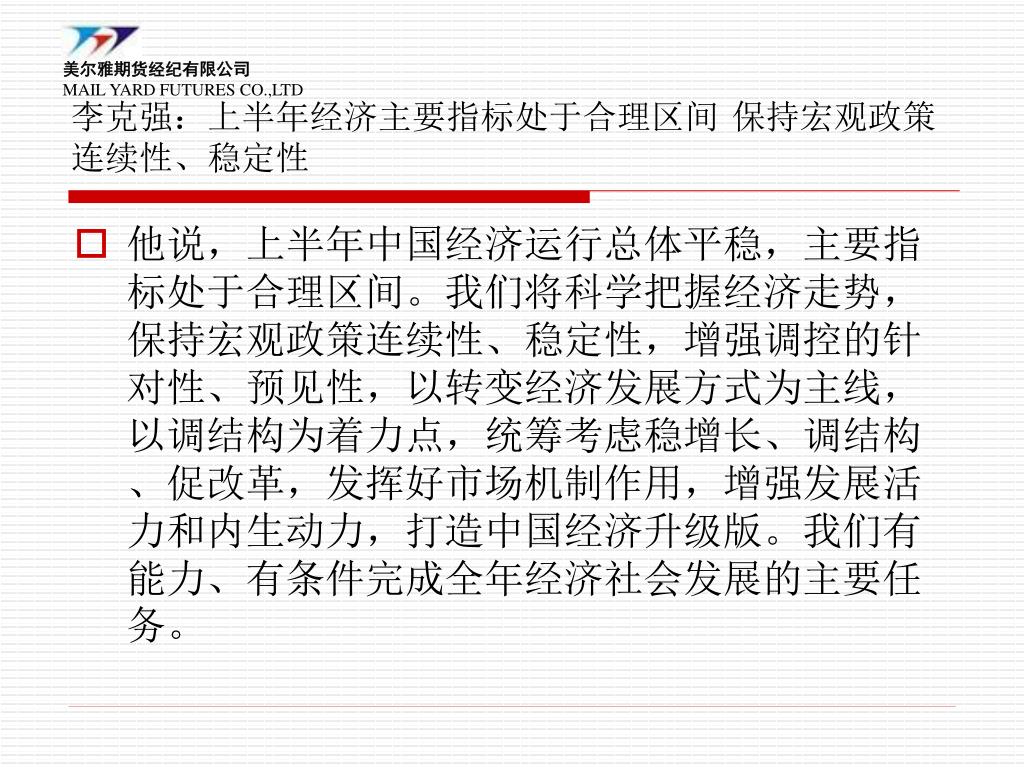 美尔雅期货经纪有限公司
MAIL YARD FUTURES CO.,LTD

李克强：上半年经济主要指标处于合理区间 保持宏观政策连续性、稳定性

他说，上半年中国经济运行总体平稳，主要指标处于合理区间。我们将科学把握经济走势，保持宏观政策连续性、稳定性，增强调控的针对性、预见性，以转变经济发展方式为主线，以调结构为着力点，统筹考虑稳增长、调结构、促改革，发挥好市场机制作用，增强发展活力和内生动力，打造中国经济升级版。我们有能力、有条件完成全年经济社会发展的主要任务。